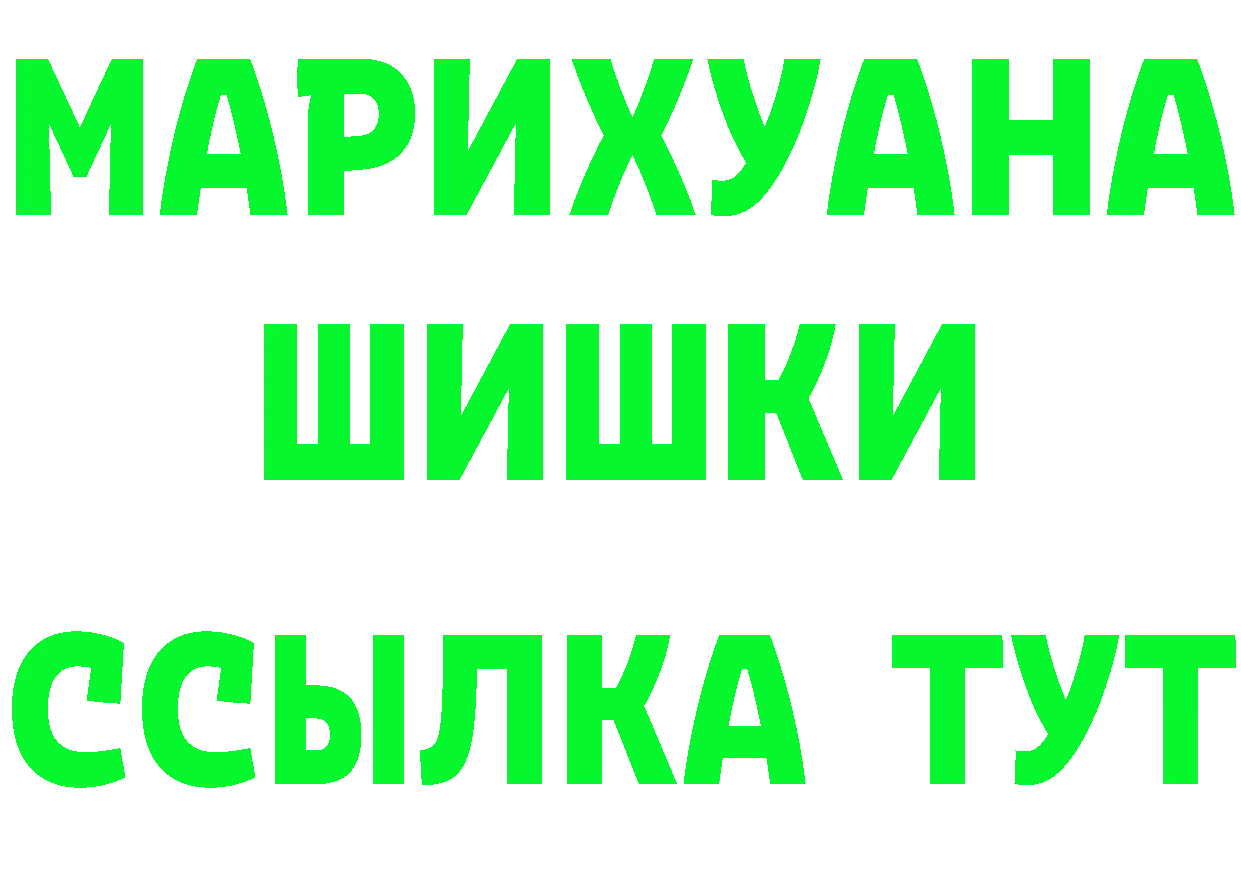 МАРИХУАНА
ШИШКИ
ССЫЛКА ТУТ